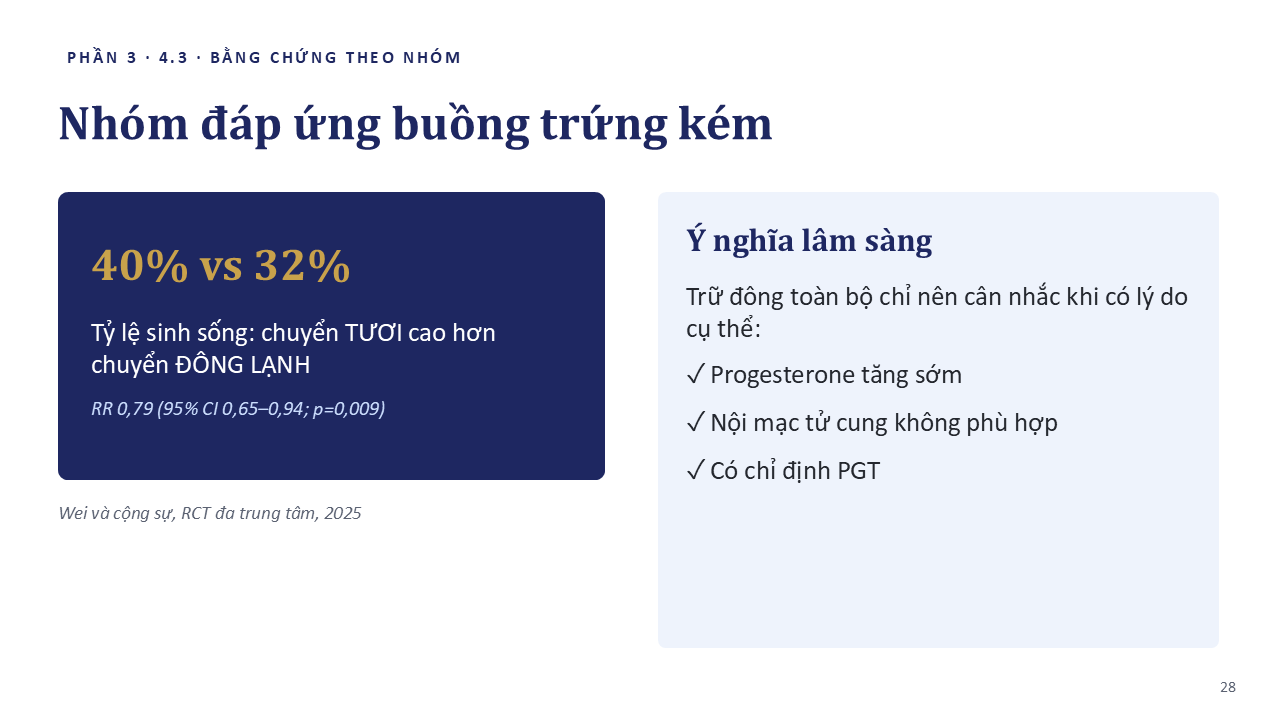 PHẦN 3 · 4.3 · BẰNG CHỨNG THEO NHÓM

Nhóm đáp ứng buồng trứng kém

40% vs 32%

Tỷ lệ sinh sống: chuyển TƯƠI cao hơn chuyển ĐÔNG LẠNH

RR 0,79 (95% CI 0,65–0,94; p=0,009)

Wei và cộng sự, RCT đa trung tâm, 2025

Ý nghĩa lâm sàng

Trữ đông toàn bộ chỉ nên cân nhắc khi có lý do cụ thể:

✓ Progesterone tăng sớm

✓ Nội mạc tử cung không phù hợp

✓ Có chỉ định PGT

28